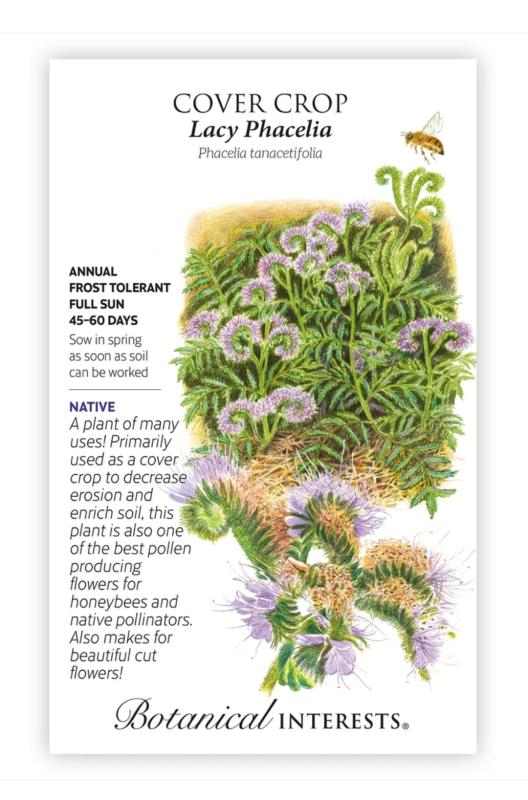 COVER CROP
Lacy Phacelia
Phacelia tanacetifolia

ANNUAL
FROST TOLERANT
FULL SUN
45–60 DAYS
Sow in spring as soon as soil can be worked

NATIVE
A plant of many uses! Primarily used as a cover crop to decrease erosion and enrich soil, this plant is also one of the best pollen producing flowers for honeybees and native pollinators. Also makes for beautiful cut flowers!

Botanical INTERESTS®